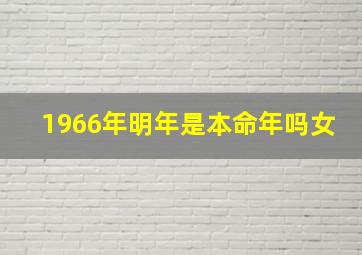 1966年明年是本命年吗女